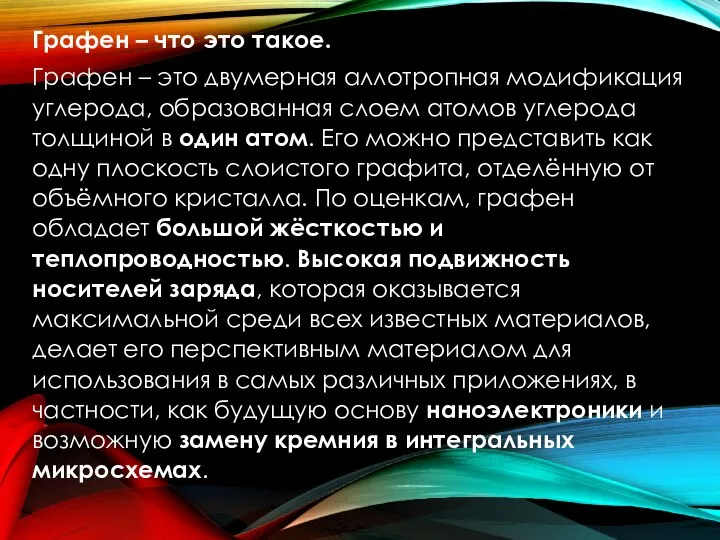 Графен – что это такое.

Графен – это двумерная аллотропная модификация углерода, образованная слоем атомов углерода толщиной в один атом. Его можно представить как одну плоскость слоистого графита, отделённую от объёмного кристалла. По оценкам, графен обладает большой жёсткостью и теплопроводностью. Высокая подвижность носителей заряда, которая оказывается максимальной среди всех известных материалов, делает его перспективным материалом для использования в самых различных приложениях, в частности, как будущую основу наноэлектроники и возможную замену кремния в интегральных микросхемах.